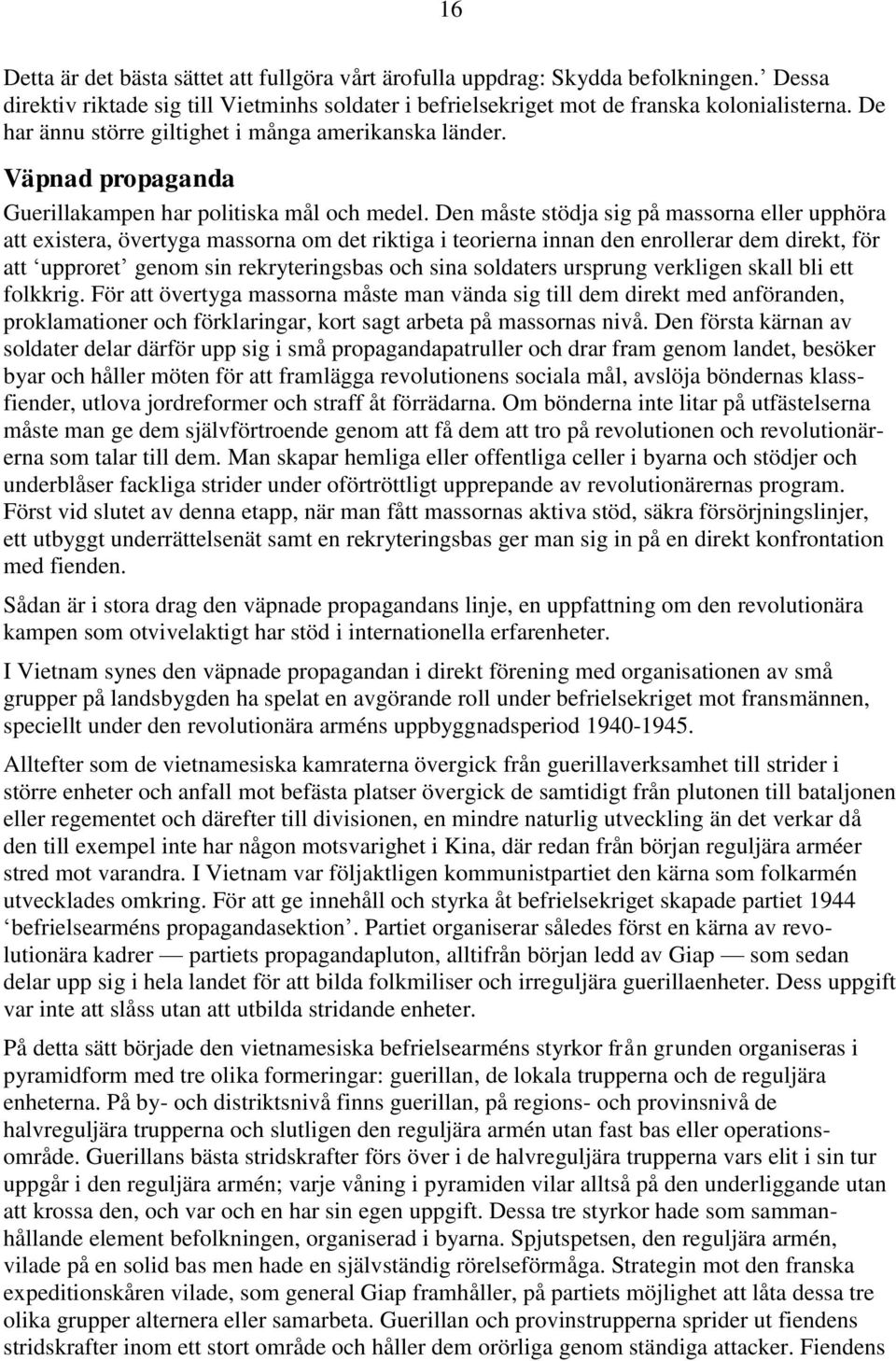 16

Detta är det bästa sättet att fullgöra vårt ärofulla uppdrag: Skydda befolkningen.’ Dessa direktiv riktade sig till Vietminhs soldater i befrielsekriget mot de franska kolonialisterna. De har ännu större giltighet i många amerikanska länder.

Väpnad propaganda

Guerillakampen har politiska mål och medel. Den måste stödja sig på massorna eller upphöra att existera, övertyga massorna om det riktiga i teorierna innan den enrollerar dem direkt, för att ‘upproret’ genom sin rekryteringsbas och sina soldaters ursprung verkligen skall bli ett folkkrig. För att övertyga massorna måste man vända sig till dem direkt med anföranden, proklamationer och förklaringar, kort sagt arbeta på massornas nivå. Den första kärnan av soldater delar därför upp sig i små propagandapatruller och drar fram genom landet, besöker byar och håller möten för att framlägga revolutionens sociala mål, avslöja böndernas klassfiender, utlova jordreformer och straff åt förrädarna. Om bönderna inte litar på utfästelserna måste man ge dem självförtroende genom att få dem att tro på revolutionen och revolutionärerna som talar till dem. Man skapar hemliga eller offentliga celler i byarna och stödjer och underblåser fackliga strider under oförtröttligt upprepande av revolutionärernas program. Först vid slutet av denna etapp, när man fått massornas aktiva stöd, säkra försörjningslinjer, ett utbyggt underrättelsenät samt en rekryteringsbas ger man sig in på en direkt konfrontation med fienden.

Sådan är i stora drag den väpnade propagandans linje, en uppfattning om den revolutionära kampen som otvivelaktigt har stöd i internationella erfarenheter.

I Vietnam synes den väpnade propagandan i direkt förening med organisationen av små grupper på landsbygden ha spelat en avgörande roll under befrielsekriget mot fransmännen, speciellt under den revolutionära arméns uppbyggnadsperiod 1940-1945.

Alltefter som de vietnamesiska kamraterna övergick från guerillaverksamhet till strider i större enheter och anfall mot befästa platser övergick de samtidigt från plutonen till bataljonen eller regementet och därefter till divisionen, en mindre naturlig utveckling än det verkar då den till exempel inte har någon motsvarighet i Kina, där redan från början reguljära arméer stred mot varandra. I Vietnam var följaktligen kommunistpartiet den kärna som folkarmén utvecklades omkring. För att ge innehåll och styrka åt befrielsekriget skapade partiet 1944 ‘befrielsearméns propagandasektion’. Partiet organiserar således först en kärna av revolutionära kadrer — partiets propagandapluton, alltifrån början ledd av Giap — som sedan delar upp sig i hela landet för att bilda folkmiliser och irreguljära guerillaenheter. Dess uppgift var inte att slåss utan att utbilda stridande enheter.

På detta sätt började den vietnamesiska befrielsearméns styrkor från grunden organiseras i pyramidform med tre olika formeringar: guerillan, de lokala trupperna och de reguljära enheterna. På by- och distriktsnivå finns guerillan, på regions- och provinsnivå de halvreguljära trupperna och slutligen den reguljära armén utan fast bas eller operationsområde. Guerillans bästa stridskrafter förs över i de halvreguljära trupperna vars elit i sin tur uppgår i den reguljära armén; varje våning i pyramiden vilar alltså på den underliggande utan att krossa den, och var och en har sin egen uppgift. Dessa tre styrkor hade som sammanhållande element befolkningen, organiserad i byarna. Spjutspetsen, den reguljära armén, vilade på en solid bas men hade en självständig rörelseförmåga. Strategin mot den franska expeditionskåren vilade, som general Giap framhåller, på partiets möjlighet att låta dessa tre olika grupper alternera eller samarbeta. Guerillan och provinstrupperna sprider ut fiendens stridskrafter inom ett stort område och håller dem orörliga genom ständiga attacker. Fiendens